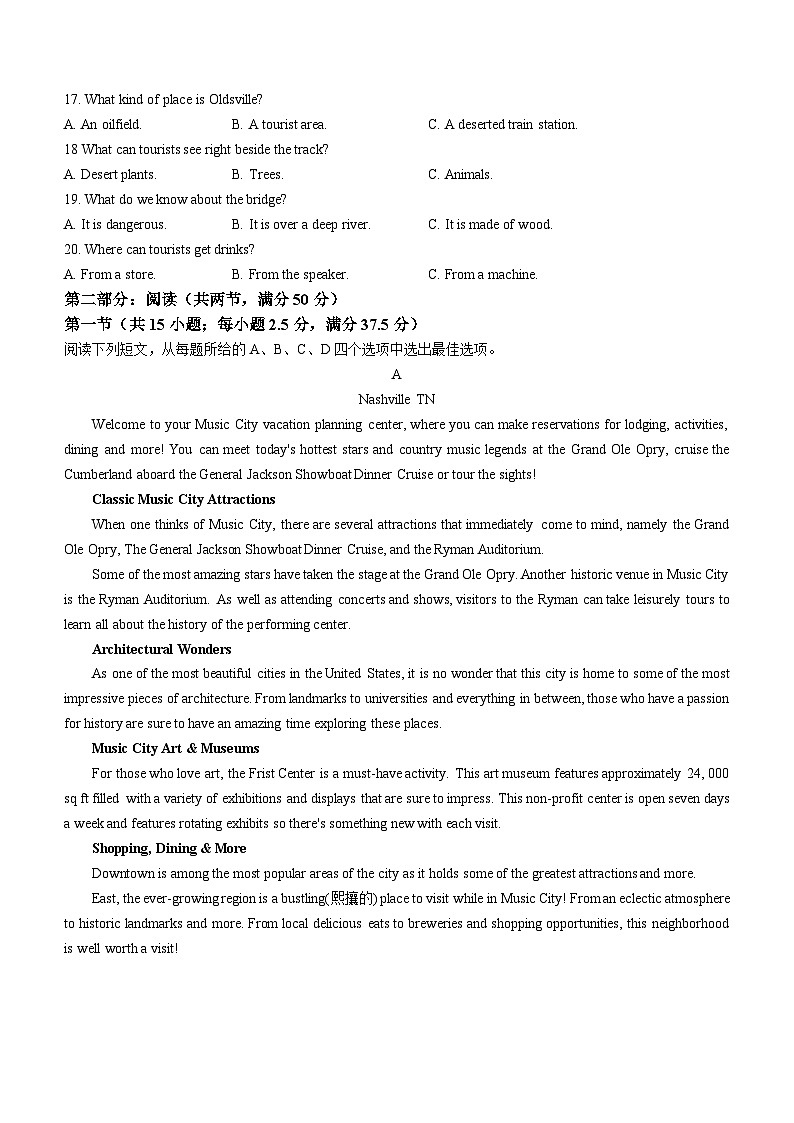 17. What kind of place is Oldsville?

A. An oilfield.
B. A tourist area.
C. A deserted train station.

18 What can tourists see right beside the track?

A. Desert plants.
B. Trees.
C. Animals.

19. What do we know about the bridge?

A. It is dangerous.
B. It is over a deep river.
C. It is made of wood.

20. Where can tourists get drinks?

A. From a store.
B. From the speaker.
C. From a machine.

第二部分：阅读（共两节，满分 50 分）

第一节（共 15 小题；每小题 2.5 分，满分 37.5 分）

阅读下列短文，从每题所给的 A、B、C、D 四个选项中选出最佳选项。

A

Nashville TN

Welcome to your Music City vacation planning center, where you can make reservations for lodging, activities, dining and more! You can meet today's hottest stars and country music legends at the Grand Ole Opry, cruise the Cumberland aboard the General Jackson Showboat Dinner Cruise or tour the sights!

Classic Music City Attractions

When one thinks of Music City, there are several attractions that immediately come to mind, namely the Grand Ole Opry, The General Jackson Showboat Dinner Cruise, and the Ryman Auditorium.

Some of the most amazing stars have taken the stage at the Grand Ole Opry. Another historic venue in Music City is the Ryman Auditorium. As well as attending concerts and shows, visitors to the Ryman can take leisurely tours to learn all about the history of the performing center.

Architectural Wonders

As one of the most beautiful cities in the United States, it is no wonder that this city is home to some of the most impressive pieces of architecture. From landmarks to universities and everything in between, those who have a passion for history are sure to have an amazing time exploring these places.

Music City Art & Museums

For those who love art, the Frist Center is a must-have activity. This art museum features approximately 24, 000 sq ft filled with a variety of exhibitions and displays that are sure to impress. This non-profit center is open seven days a week and features rotating exhibits so there's something new with each visit.

Shopping, Dining & More

Downtown is among the most popular areas of the city as it holds some of the greatest attractions and more.

East, the ever-growing region is a bustling(熙攘的) place to visit while in Music City! From an eclectic atmosphere to historic landmarks and more. From local delicious eats to breweries and shopping opportunities, this neighborhood is well worth a visit!